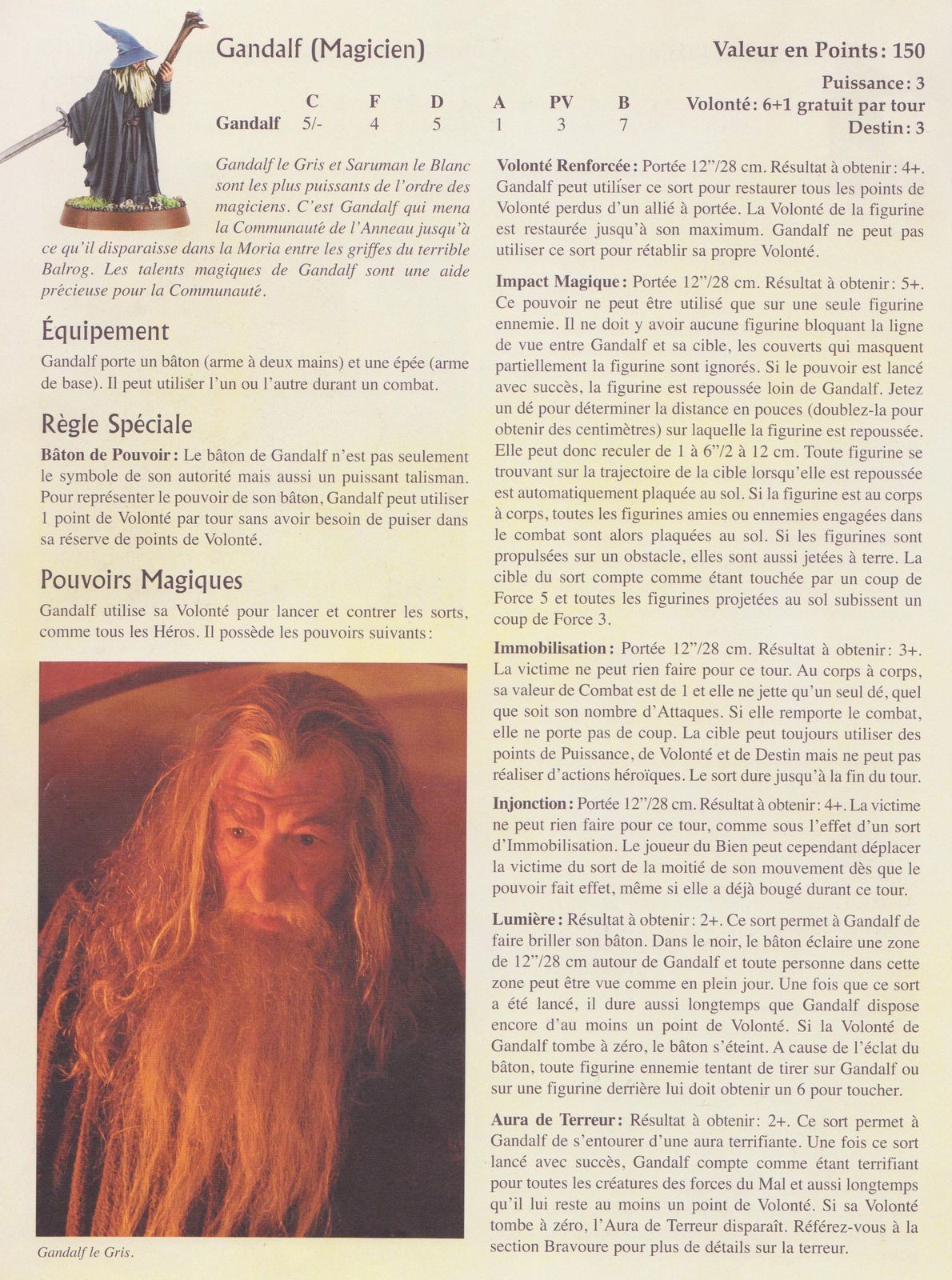 Gandalf (Magicien)

Valeur en Points: 150

Puissance: 3
Volonté: 6+1 gratuit par tour
Destin: 3

| | C | F | D | A | PV | B |
|---|---|---|---|---|---|---|
| Gandalf | 5/- | 4 | 5 | 1 | 3 | 7 |

Gandalf le Gris et Saruman le Blanc sont les plus puissants de l'ordre des magiciens. C'est Gandalf qui mena la Communauté de l'Anneau jusqu'à ce qu'il disparaisse dans la Moria entre les griffes du terrible Balrog. Les talents magiques de Gandalf sont une aide précieuse pour la Communauté.

Équipement

Gandalf porte un bâton (arme à deux mains) et une épée (arme de base). Il peut utiliser l'un ou l'autre durant un combat.

Règle Spéciale

Bâton de Pouvoir: Le bâton de Gandalf n'est pas seulement le symbole de son autorité mais aussi un puissant talisman. Pour représenter le pouvoir de son bâton, Gandalf peut utiliser 1 point de Volonté par tour sans avoir besoin de puiser dans sa réserve de points de Volonté.

Pouvoirs Magiques

Gandalf utilise sa Volonté pour lancer et contrer les sorts, comme tous les Héros. Il possède les pouvoirs suivants:

Gandalf le Gris.

Volonté Renforcée: Portée 12"/28 cm. Résultat à obtenir: 4+. Gandalf peut utiliser ce sort pour restaurer tous les points de Volonté perdus d'un allié à portée. La Volonté de la figurine est restaurée jusqu'à son maximum. Gandalf ne peut pas utiliser ce sort pour rétablir sa propre Volonté.

Impact Magique: Portée 12"/28 cm. Résultat à obtenir: 5+. Ce pouvoir ne peut être utilisé que sur une seule figurine ennemie. Il ne doit y avoir aucune figurine bloquant la ligne de vue entre Gandalf et sa cible, les couverts qui masquent partiellement la figurine sont ignorés. Si le pouvoir est lancé avec succès, la figurine est repoussée loin de Gandalf. Jetez un dé pour déterminer la distance en pouces (doublez-la pour obtenir des centimètres) sur laquelle la figurine est repoussée. Elle peut donc reculer de 1 à 6"/2 à 12 cm. Toute figurine se trouvant sur la trajectoire de la cible lorsqu'elle est repoussée est automatiquement plaquée au sol. Si la figurine est au corps à corps, toutes les figurines amies ou ennemies engagées dans le combat sont alors plaquées au sol. Si les figurines sont propulsées sur un obstacle, elles sont aussi jetées à terre. La cible du sort compte comme étant touchée par un coup de Force 5 et toutes les figurines projetées au sol subissent un coup de Force 3.

Immobilisation: Portée 12"/28 cm. Résultat à obtenir: 3+. La victime ne peut rien faire pour ce tour. Au corps à corps, sa valeur de Combat est de 1 et elle ne jette qu'un seul dé, quel que soit son nombre d'Attaques. Si elle remporte le combat, elle ne porte pas de coup. La cible peut toujours utiliser des points de Puissance, de Volonté et de Destin mais ne peut pas réaliser d'actions héroïques. Le sort dure jusqu'à la fin du tour.

Injonction: Portée 12"/28 cm. Résultat à obtenir: 4+. La victime ne peut rien faire pour ce tour, comme sous l'effet d'un sort d'Immobilisation. Le joueur du Bien peut cependant déplacer la victime du sort de la moitié de son mouvement dès que le pouvoir fait effet, même si elle a déjà bougé durant ce tour.

Lumière: Résultat à obtenir: 2+. Ce sort permet à Gandalf de faire briller son bâton. Dans le noir, le bâton éclaire une zone de 12"/28 cm autour de Gandalf et toute personne dans cette zone peut être vue comme en plein jour. Une fois que ce sort a été lancé, il dure aussi longtemps que Gandalf dispose encore d'au moins un point de Volonté. Si la Volonté de Gandalf tombe à zéro, le bâton s'éteint. A cause de l'éclat du bâton, toute figurine ennemie tentant de tirer sur Gandalf ou sur une figurine derrière lui doit obtenir un 6 pour toucher.

Aura de Terreur: Résultat à obtenir: 2+. Ce sort permet à Gandalf de s'entourer d'une aura terrifiante. Une fois ce sort lancé avec succès, Gandalf compte comme étant terrifiant pour toutes les créatures des forces du Mal et aussi longtemps qu'il lui reste au moins un point de Volonté. Si sa Volonté tombe à zéro, l'Aura de Terreur disparaît. Référez-vous à la section Bravoure pour plus de détails sur la terreur.